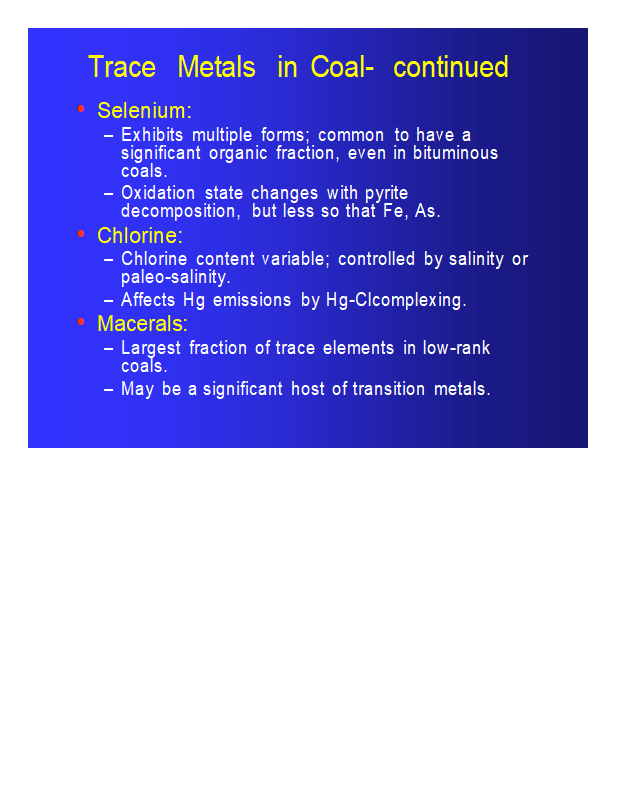 Trace Metals in Coal- continued

• Selenium:
– Exhibits multiple forms; common to have a significant organic fraction, even in bituminous coals.
– Oxidation state changes with pyrite decomposition, but less so that Fe, As.

• Chlorine:
– Chlorine content variable; controlled by salinity or paleo-salinity.
– Affects Hg emissions by Hg-Clcomplexing.

• Macerals:
– Largest fraction of trace elements in low-rank coals.
– May be a significant host of transition metals.